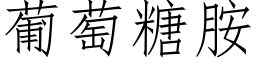 葡萄糖胺